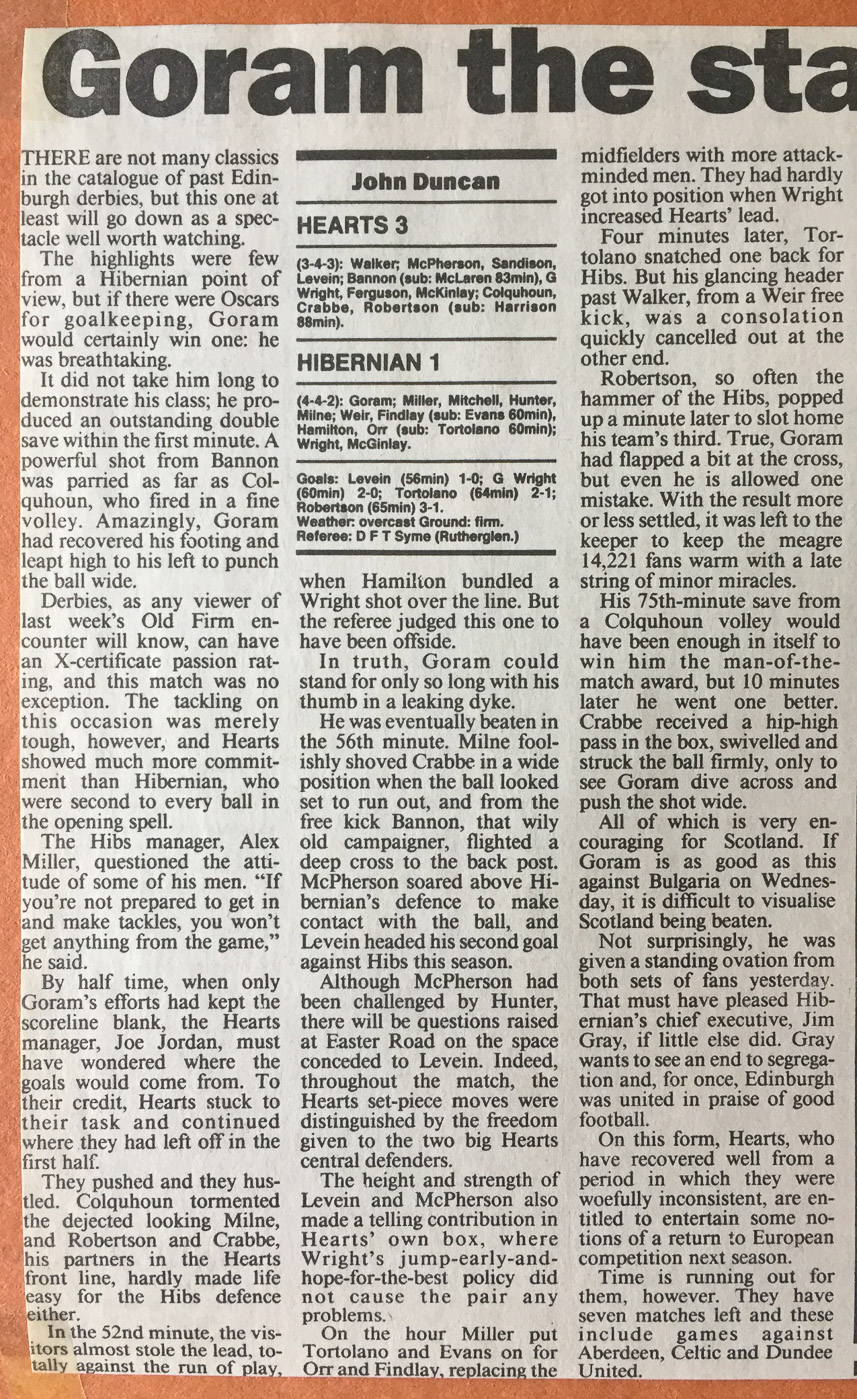 Goram the sta

THERE are not many classics in the catalogue of past Edinburgh derbies, but this one at least will go down as a spectacle well worth watching.

The highlights were few from a Hibernian point of view, but if there were Oscars for goalkeeping, Goram would certainly win one: he was breathtaking.

It did not take him long to demonstrate his class; he produced an outstanding double save within the first minute. A powerful shot from Bannon was parried as far as Colquhoun, who fired in a fine volley. Amazingly, Goram had recovered his footing and leapt high to his left to punch the ball wide.

Derbies, as any viewer of last week's Old Firm encounter will know, can have an X-certificate passion rating, and this match was no exception. The tackling on this occasion was merely tough, however, and Hearts showed much more commitment than Hibernian, who were second to every ball in the opening spell.

The Hibs manager, Alex Miller, questioned the attitude of some of his men. "If you're not prepared to get in and make tackles, you won't get anything from the game," he said.

By half time, when only Goram's efforts had kept the scoreline blank, the Hearts manager, Joe Jordan, must have wondered where the goals would come from. To their credit, Hearts stuck to their task and continued where they had left off in the first half.

They pushed and they hustled. Colquhoun tormented the dejected looking Milne, and Robertson and Crabbe, his partners in the Hearts front line, hardly made life easy for the Hibs defence either.

In the 52nd minute, the visitors almost stole the lead, totally against the run of play,

John Duncan

HEARTS 3

(3-4-3): Walker; McPherson, Sandison, Levein; Bannon (sub: McLaren 83min), G Wright, Ferguson, McKinlay; Colquhoun, Crabbe, Robertson (sub: Harrison 88min).

HIBERNIAN 1

(4-4-2): Goram; Miller, Mitchell, Hunter, Milne; Weir, Findlay (sub: Evans 60min), Hamilton, Orr (sub: Tortolano 60min); Wright, McGinlay.

Goals: Levein (56min) 1-0; G Wright (60min) 2-0; Tortolano (64min) 2-1; Robertson (65min) 3-1.
Weather: overcast Ground: firm.
Referee: D F T Syme (Rutherglen.)

when Hamilton bundled a Wright shot over the line. But the referee judged this one to have been offside.

In truth, Goram could stand for only so long with his thumb in a leaking dyke.

He was eventually beaten in the 56th minute. Milne foolishly shoved Crabbe in a wide position when the ball looked set to run out, and from the free kick Bannon, that wily old campaigner, flighted a deep cross to the back post. McPherson soared above Hibernian's defence to make contact with the ball, and Levein headed his second goal against Hibs this season.

Although McPherson had been challenged by Hunter, there will be questions raised at Easter Road on the space conceded to Levein. Indeed, throughout the match, the Hearts set-piece moves were distinguished by the freedom given to the two big Hearts central defenders.

The height and strength of Levein and McPherson also made a telling contribution in Hearts' own box, where Wright's jump-early-and-hope-for-the-best policy did not cause the pair any problems.

On the hour Miller put Tortolano and Evans on for Orr and Findlay, replacing the midfielders with more attack-minded men. They had hardly got into position when Wright increased Hearts' lead.

Four minutes later, Tortolano snatched one back for Hibs. But his glancing header past Walker, from a Weir free kick, was a consolation quickly cancelled out at the other end.

Robertson, so often the hammer of the Hibs, popped up a minute later to slot home his team's third. True, Goram had flapped a bit at the cross, but even he is allowed one mistake. With the result more or less settled, it was left to the keeper to keep the meagre 14,221 fans warm with a late string of minor miracles.

His 75th-minute save from a Colquhoun volley would have been enough in itself to win him the man-of-the-match award, but 10 minutes later he went one better. Crabbe received a hip-high pass in the box, swivelled and struck the ball firmly, only to see Goram dive across and push the shot wide.

All of which is very encouraging for Scotland. If Goram is as good as this against Bulgaria on Wednesday, it is difficult to visualise Scotland being beaten.

Not surprisingly, he was given a standing ovation from both sets of fans yesterday. That must have pleased Hibernian's chief executive, Jim Gray, if little else did. Gray wants to see an end to segregation and, for once, Edinburgh was united in praise of good football.

On this form, Hearts, who have recovered well from a period in which they were woefully inconsistent, are entitled to entertain some notions of a return to European competition next season.

Time is running out for them, however. They have seven matches left and these include games against Aberdeen, Celtic and Dundee United.